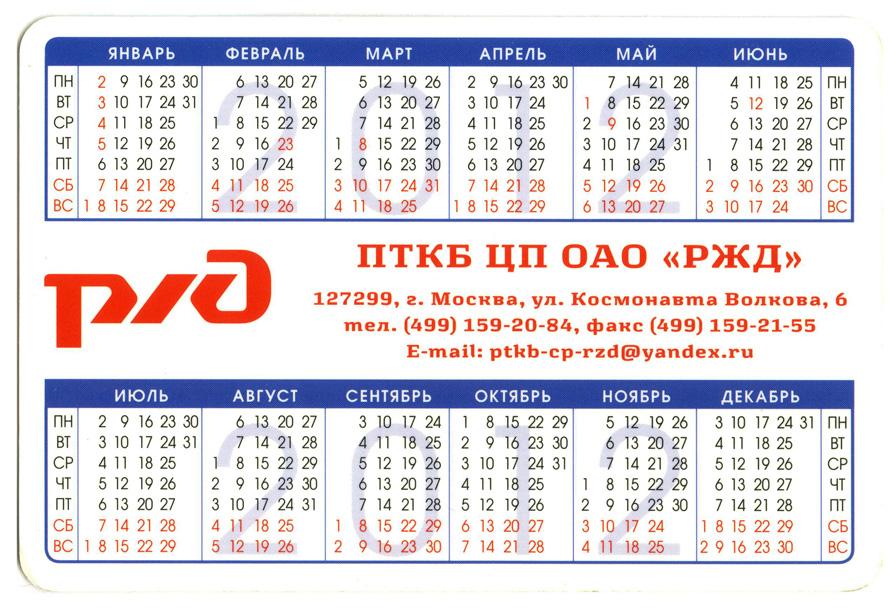 | | ЯНВАРЬ | ФЕВРАЛЬ | МАРТ | АПРЕЛЬ | МАЙ | ИЮНЬ | |
|---|---|---|---|---|---|---|---|
| ПН | 2 9 16 23 30 | 6 13 20 27 | 5 12 19 26 | 2 9 16 23 30 | 7 14 21 28 | 4 11 18 25 | ПН |
| ВТ | 3 10 17 24 31 | 7 14 21 28 | 6 13 20 27 | 3 10 17 24 | 1 8 15 22 29 | 5 12 19 26 | ВТ |
| СР | 4 11 18 25 | 1 8 15 22 29 | 7 14 21 28 | 4 11 18 25 | 2 9 16 23 30 | 6 13 20 27 | СР |
| ЧТ | 5 12 19 26 | 2 9 16 23 | 1 8 15 22 29 | 5 12 19 26 | 3 10 17 24 31 | 7 14 21 28 | ЧТ |
| ПТ | 6 13 20 27 | 3 10 17 24 | 2 9 16 23 30 | 6 13 20 27 | 4 11 18 25 | 1 8 15 22 29 | ПТ |
| СБ | 7 14 21 28 | 4 11 18 25 | 3 10 17 24 31 | 7 14 21 28 | 5 12 19 26 | 2 9 16 23 30 | СБ |
| ВС | 1 8 15 22 29 | 5 12 19 26 | 4 11 18 25 | 1 8 15 22 29 | 6 13 20 27 | 3 10 17 24 | ВС |

2012

РЖД

ПТКБ ЦП ОАО «РЖД»

127299, г. Москва, ул. Космонавта Волкова, 6
тел. (499) 159-20-84, факс (499) 159-21-55
E-mail: ptkb-cp-rzd@yandex.ru

| | ИЮЛЬ | АВГУСТ | СЕНТЯБРЬ | ОКТЯБРЬ | НОЯБРЬ | ДЕКАБРЬ | |
|---|---|---|---|---|---|---|---|
| ПН | 2 9 16 23 30 | 6 13 20 27 | 3 10 17 24 | 1 8 15 22 29 | 5 12 19 26 | 3 10 17 24 31 | ПН |
| ВТ | 3 10 17 24 31 | 7 14 21 28 | 4 11 18 25 | 2 9 16 23 30 | 6 13 20 27 | 4 11 18 25 | ВТ |
| СР | 4 11 18 25 | 1 8 15 22 29 | 5 12 19 26 | 3 10 17 24 31 | 7 14 21 28 | 5 12 19 26 | СР |
| ЧТ | 5 12 19 26 | 2 9 16 23 30 | 6 13 20 27 | 4 11 18 25 | 1 8 15 22 29 | 6 13 20 27 | ЧТ |
| ПТ | 6 13 20 27 | 3 10 17 24 31 | 7 14 21 28 | 5 12 19 26 | 2 9 16 23 30 | 7 14 21 28 | ПТ |
| СБ | 7 14 21 28 | 4 11 18 25 | 1 8 15 22 29 | 6 13 20 27 | 3 10 17 24 | 1 8 15 22 29 | СБ |
| ВС | 1 8 15 22 29 | 5 12 19 26 | 2 9 16 23 30 | 7 14 21 28 | 4 11 18 25 | 2 9 16 23 30 | ВС |

2012